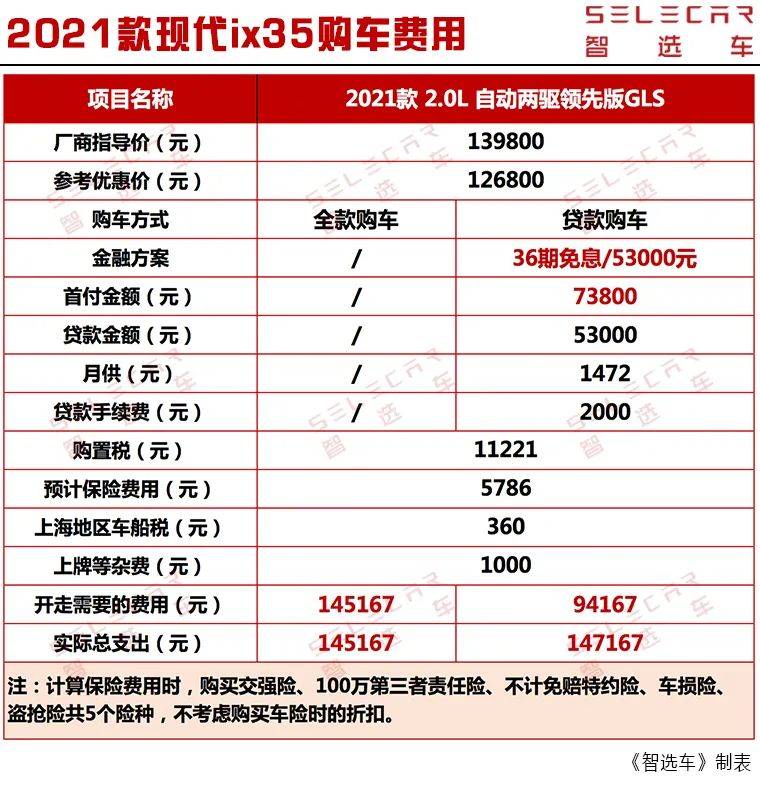 2021款现代ix35购车费用

SELECAR
智选车

| 项目名称 | 2021款 2.0L 自动两驱领先版GLS | |
|---|---|---|
| 厂商指导价（元） | 139800 | |
| 参考优惠价（元） | 126800 | |
| 购车方式 | 全款购车 | 贷款购车 |
| 金融方案 | / | 36期免息/53000元 |
| 首付金额（元） | / | 73800 |
| 贷款金额（元） | / | 53000 |
| 月供（元） | / | 1472 |
| 贷款手续费（元） | / | 2000 |
| 购置税（元） | 11221 | |
| 预计保险费用（元） | 5786 | |
| 上海地区车船税（元） | 360 | |
| 上牌等杂费（元） | 1000 | |
| 开走需要的费用（元） | 145167 | 94167 |
| 实际总支出（元） | 145167 | 147167 |

注：计算保险费用时，购买交强险、100万第三者责任险、不计免赔特约险、车损险、盗抢险共5个险种，不考虑购买车险时的折扣。

《智选车》制表